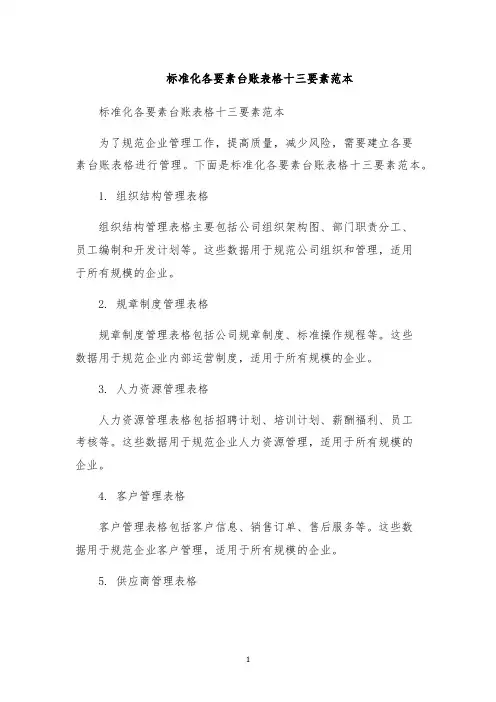 标准化各要素台账表格十三要素范本

标准化各要素台账表格十三要素范本

为了规范企业管理工作，提高质量，减少风险，需要建立各要素台账表格进行管理。下面是标准化各要素台账表格十三要素范本。

1. 组织结构管理表格

组织结构管理表格主要包括公司组织架构图、部门职责分工、员工编制和开发计划等。这些数据用于规范公司组织和管理，适用于所有规模的企业。

2. 规章制度管理表格

规章制度管理表格包括公司规章制度、标准操作规程等。这些数据用于规范企业内部运营制度，适用于所有规模的企业。

3. 人力资源管理表格

人力资源管理表格包括招聘计划、培训计划、薪酬福利、员工考核等。这些数据用于规范企业人力资源管理，适用于所有规模的企业。

4. 客户管理表格

客户管理表格包括客户信息、销售订单、售后服务等。这些数据用于规范企业客户管理，适用于所有规模的企业。

5. 供应商管理表格

1